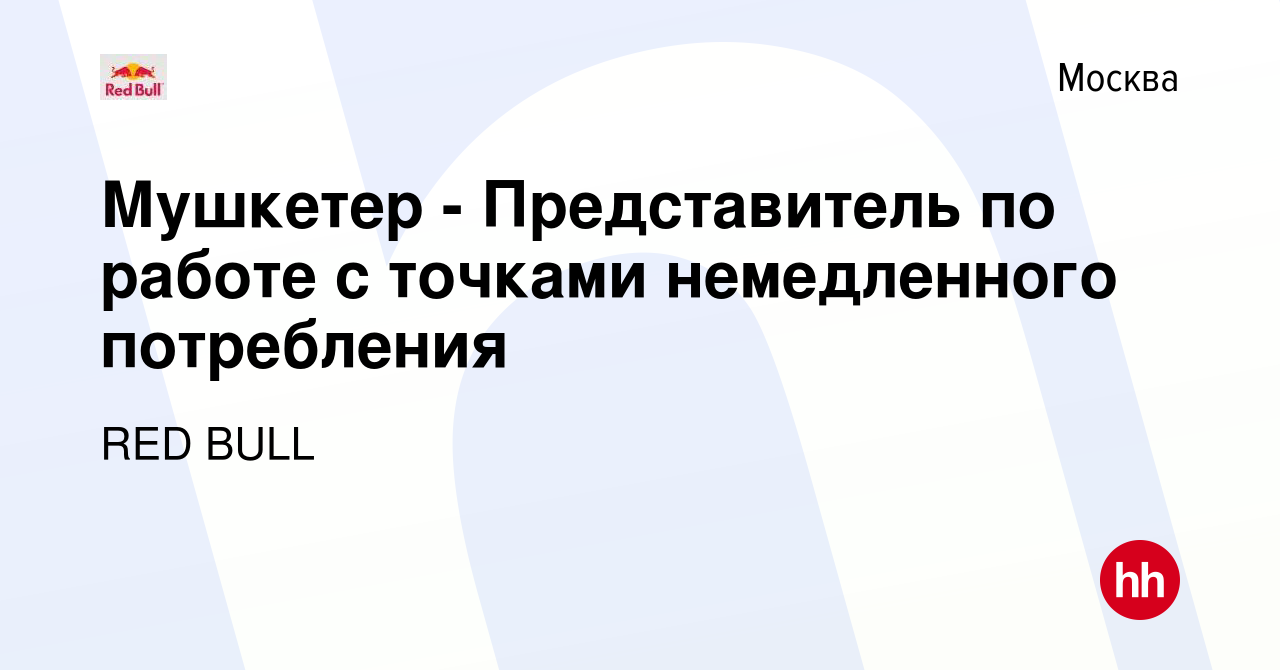 Red Bull

Москва

Мушкетер - Представитель по работе с точками немедленного потребления

RED BULL

hh